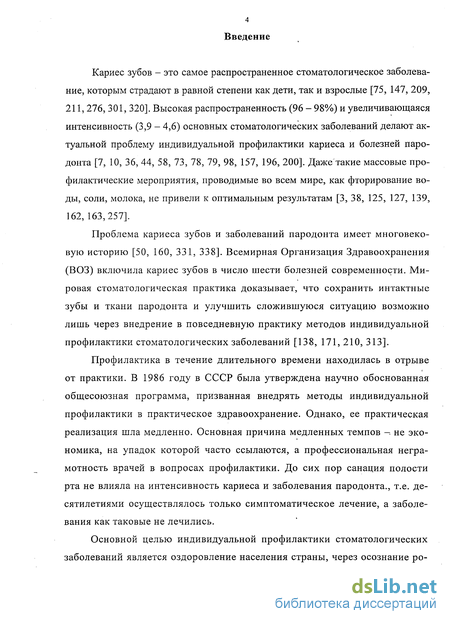 4

Введение

Кариес зубов – это самое распространенное стоматологическое заболевание, которым страдают в равной степени как дети, так и взрослые [75, 147, 209, 211, 276, 301, 320]. Высокая распространенность (96 – 98%) и увеличивающаяся интенсивность (3,9 – 4,6) основных стоматологических заболеваний делают актуальной проблему индивидуальной профилактики кариеса и болезней пародонта [7, 10, 36, 44, 58, 73, 78, 79, 98, 157, 196, 200]. Даже такие массовые профилактические мероприятия, проводимые во всем мире, как фторирование воды, соли, молока, не привели к оптимальным результатам [3, 38, 125, 127, 139, 162, 163, 257].

Проблема кариеса зубов и заболеваний пародонта имеет многовековую историю [50, 160, 331, 338]. Всемирная Организация Здравоохранения (ВОЗ) включила кариес зубов в число шести болезней современности. Мировая стоматологическая практика доказывает, что сохранить интактные зубы и ткани пародонта и улучшить сложившуюся ситуацию возможно лишь через внедрение в повседневную практику методов индивидуальной профилактики стоматологических заболеваний [138, 171, 210, 313].

Профилактика в течение длительного времени находилась в отрыве от практики. В 1986 году в СССР была утверждена научно обоснованная общесоюзная программа, призванная внедрять методы индивидуальной профилактики в практическое здравоохранение. Однако, ее практическая реализация шла медленно. Основная причина медленных темпов – не экономика, на упадок которой часто ссылаются, а профессиональная неграмотность врачей в вопросах профилактики. До сих пор санация полости рта не влияла на интенсивность кариеса и заболевания пародонта., т.е. десятилетиями осуществлялось только симптоматическое лечение, а заболевания как таковые не лечились.

Основной целью индивидуальной профилактики стоматологических заболеваний является оздоровление населения страны, через осознание ро-

dsLib.net
библиотека диссертаций